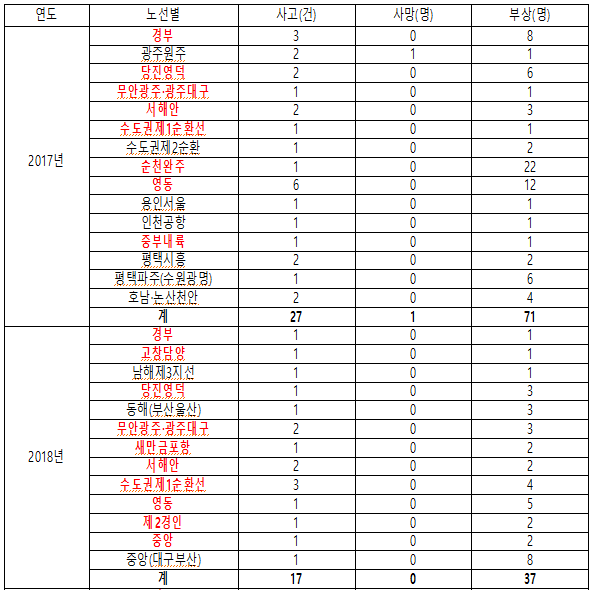 | 연도 | 노선별 | 사고(건) | 사망(명) | 부상(명) |
|---|---|---|---|---|
| 2017년 | 경부 | 3 | 0 | 8 |
| | 광주원주 | 2 | 1 | 1 |
| | 당진영덕 | 2 | 0 | 6 |
| | 무안광주·광주대구 | 1 | 0 | 1 |
| | 서해안 | 2 | 0 | 3 |
| | 수도권제1순환선 | 1 | 0 | 1 |
| | 수도권제2순환 | 1 | 0 | 2 |
| | 순천완주 | 1 | 0 | 22 |
| | 영동 | 6 | 0 | 12 |
| | 용인서울 | 1 | 0 | 1 |
| | 인천공항 | 1 | 0 | 1 |
| | 중부내륙 | 1 | 0 | 1 |
| | 평택시흥 | 2 | 0 | 2 |
| | 평택파주(수원광명) | 1 | 0 | 6 |
| | 호남·논산천안 | 2 | 0 | 4 |
| | 계 | 27 | 1 | 71 |
| 2018년 | 경부 | 1 | 0 | 1 |
| | 고창담양 | 1 | 0 | 1 |
| | 남해제3지선 | 1 | 0 | 1 |
| | 당진영덕 | 1 | 0 | 3 |
| | 동해(부산울산) | 1 | 0 | 3 |
| | 무안광주·광주대구 | 2 | 0 | 3 |
| | 새만금포항 | 1 | 0 | 2 |
| | 서해안 | 2 | 0 | 2 |
| | 수도권제1순환선 | 3 | 0 | 4 |
| | 영동 | 1 | 0 | 5 |
| | 제2경인 | 1 | 0 | 2 |
| | 중앙 | 1 | 0 | 2 |
| | 중앙(대구부산) | 1 | 0 | 8 |
| | 계 | 17 | 0 | 37 |